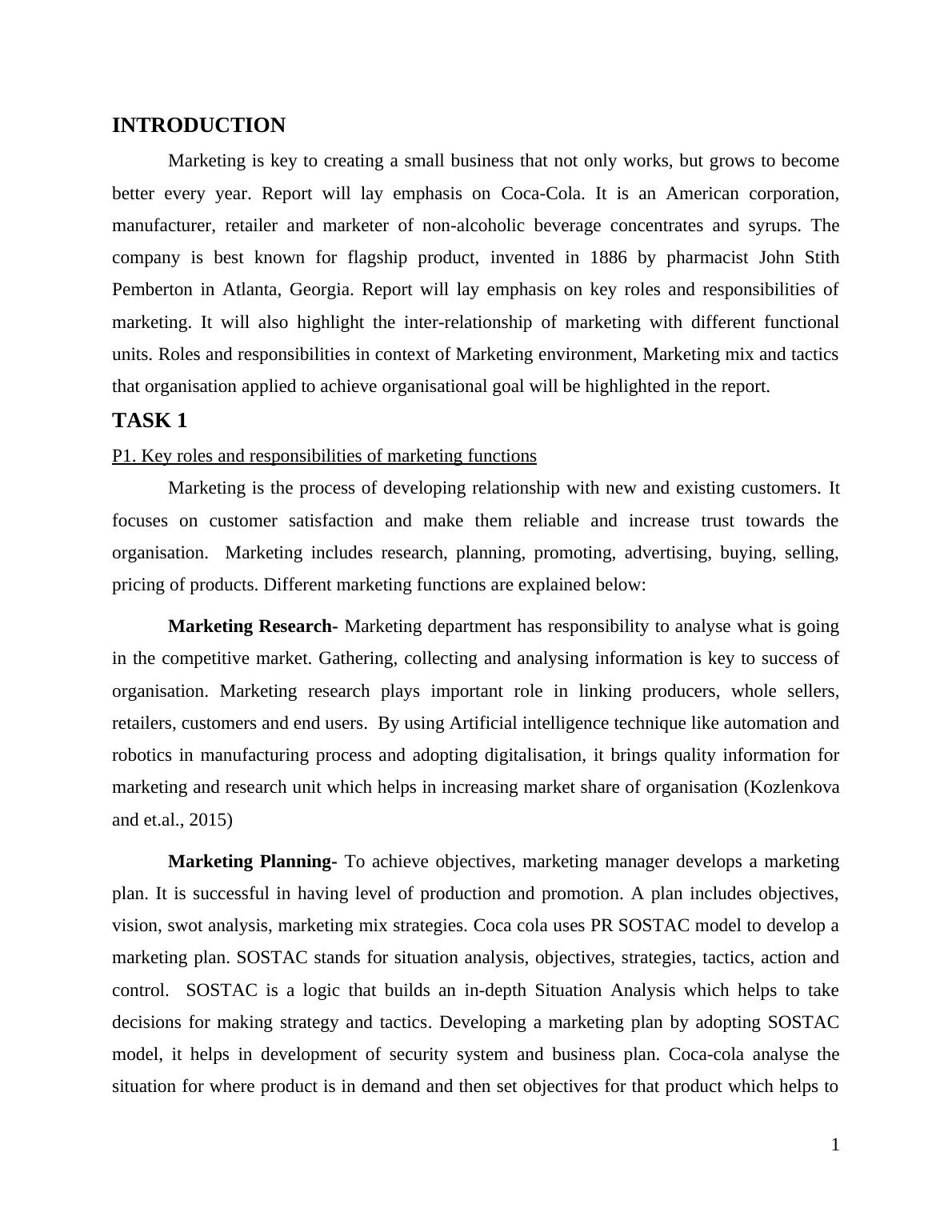 INTRODUCTION

Marketing is key to creating a small business that not only works, but grows to become better every year. Report will lay emphasis on Coca-Cola. It is an American corporation, manufacturer, retailer and marketer of non-alcoholic beverage concentrates and syrups. The company is best known for flagship product, invented in 1886 by pharmacist John Stith Pemberton in Atlanta, Georgia. Report will lay emphasis on key roles and responsibilities of marketing. It will also highlight the inter-relationship of marketing with different functional units. Roles and responsibilities in context of Marketing environment, Marketing mix and tactics that organisation applied to achieve organisational goal will be highlighted in the report.

TASK 1

P1. Key roles and responsibilities of marketing functions

Marketing is the process of developing relationship with new and existing customers. It focuses on customer satisfaction and make them reliable and increase trust towards the organisation. Marketing includes research, planning, promoting, advertising, buying, selling, pricing of products. Different marketing functions are explained below:

Marketing Research- Marketing department has responsibility to analyse what is going in the competitive market. Gathering, collecting and analysing information is key to success of organisation. Marketing research plays important role in linking producers, whole sellers, retailers, customers and end users. By using Artificial intelligence technique like automation and robotics in manufacturing process and adopting digitalisation, it brings quality information for marketing and research unit which helps in increasing market share of organisation (Kozlenkova and et.al., 2015)

Marketing Planning- To achieve objectives, marketing manager develops a marketing plan. It is successful in having level of production and promotion. A plan includes objectives, vision, swot analysis, marketing mix strategies. Coca cola uses PR SOSTAC model to develop a marketing plan. SOSTAC stands for situation analysis, objectives, strategies, tactics, action and control. SOSTAC is a logic that builds an in-depth Situation Analysis which helps to take decisions for making strategy and tactics. Developing a marketing plan by adopting SOSTAC model, it helps in development of security system and business plan. Coca-cola analyse the situation for where product is in demand and then set objectives for that product which helps to

1